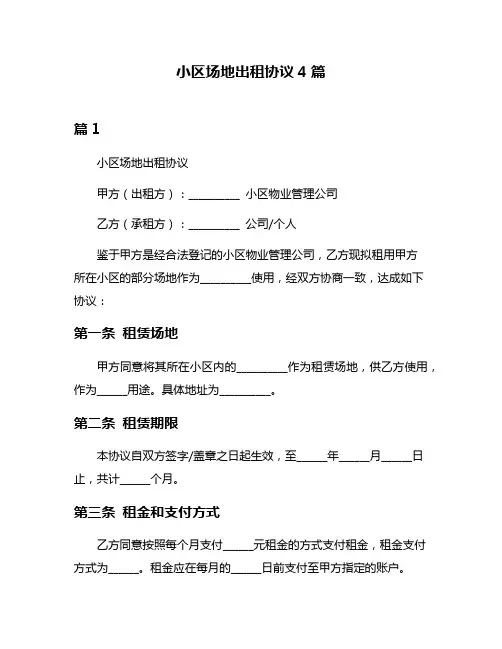 小区场地出租协议 4 篇

篇 1

小区场地出租协议

甲方（出租方）：__________ 小区物业管理公司

乙方（承租方）：__________ 公司/个人

鉴于甲方是经合法登记的小区物业管理公司，乙方现拟租用甲方所在小区的部分场地作为__________使用，经双方协商一致，达成如下协议：

第一条 租赁场地

甲方同意将其所在小区内的__________作为租赁场地，供乙方使用，作为______用途。具体地址为__________。

第二条 租赁期限

本协议自双方签字/盖章之日起生效，至______年______月______日止，共计______个月。

第三条 租金和支付方式

乙方同意按照每个月支付______元租金的方式支付租金，租金支付方式为______。租金应在每月的______日前支付至甲方指定的账户。